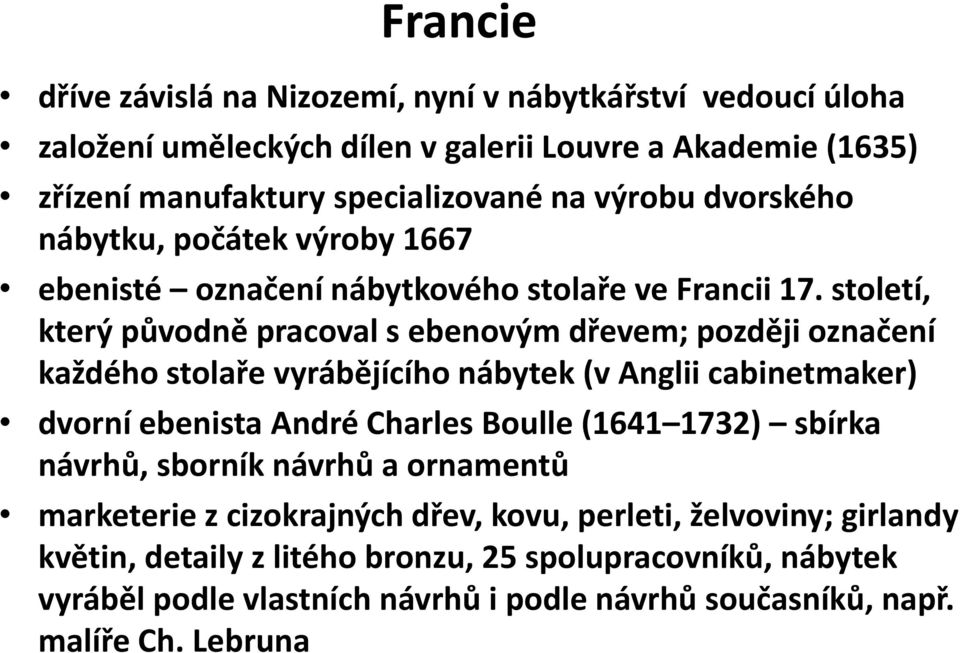 Francie

• dříve závislá na Nizozemí, nyní v nábytkářství vedoucí úloha
• založení uměleckých dílen v galerii Louvre a Akademie (1635)
• zřízení manufaktury specializované na výrobu dvorského nábytku, počátek výroby 1667
• ebenisté – označení nábytkového stolaře ve Francii 17. století, který původně pracoval s ebenovým dřevem; později označení každého stolaře vyrábějícího nábytek (v Anglii cabinetmaker)
• dvorní ebenista André Charles Boulle (1641–1732) – sbírka návrhů, sborník návrhů a ornamentů
• marketerie z cizokrajných dřev, kovu, perleti, želvoviny; girlandy květin, detaily z litého bronzu, 25 spolupracovníků, nábytek vyráběl podle vlastních návrhů i podle návrhů současníků, např. malíře Ch. Lebruna